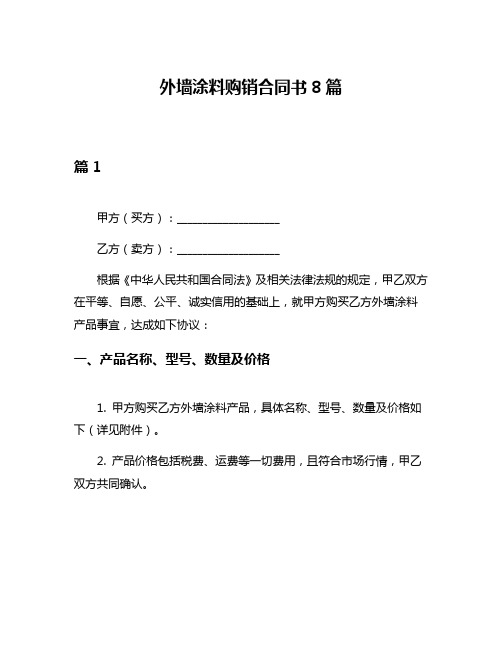 外墙涂料购销合同书 8 篇

篇 1

甲方（买方）：__________________

乙方（卖方）：__________________

根据《中华人民共和国合同法》及相关法律法规的规定，甲乙双方在平等、自愿、公平、诚实信用的基础上，就甲方购买乙方外墙涂料产品事宜，达成如下协议：

一、产品名称、型号、数量及价格

1. 甲方购买乙方外墙涂料产品，具体名称、型号、数量及价格如下（详见附件）。

2. 产品价格包括税费、运费等一切费用，且符合市场行情，甲乙双方共同确认。